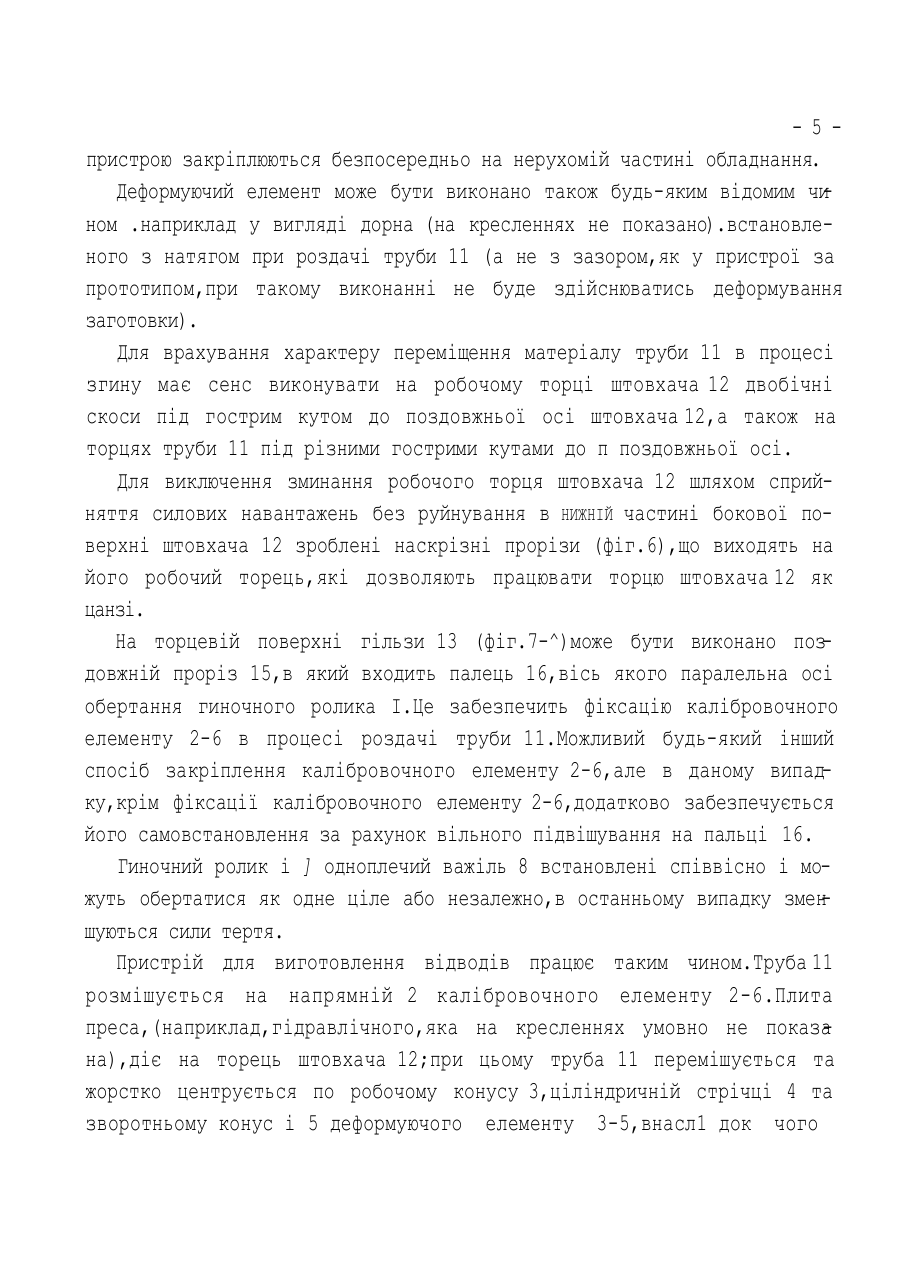 - 5 -

пристрою закріплюються безпосередньо на нерухомій частині обладнання.

Деформуючий елемент може бути виконано також будь-яким відомим чином .наприклад у вигляді дорна (на кресленнях не показано).встановленого з натягом при роздачі труби 11 (а не з зазором,як у пристрої за прототипом,при такому виконанні не буде здійснюватись деформування заготовки).

Для врахування характеру переміщення матеріалу труби 11 в процесі згину має сенс виконувати на робочому торці штовхача 12 двобічні скоси під гострим кутом до поздовжньої осі штовхача 12,а також на торцях труби 11 під різними гострими кутами до п поздовжньої осі.

Для виключення зминання робочого торця штовхача 12 шляхом сприйняття силових навантажень без руйнування в нижній частині бокової поверхні штовхача 12 зроблені наскрізні прорізи (фіг.6),що виходять на його робочий торець,які дозволяють працювати торцю штовхача 12 як цанзі.

На торцевій поверхні гільзи 13 (фіг.7-^)може бути виконано поздовжній проріз 15,в який входить палець 16,вісь якого паралельна осі обертання гиночного ролика I.Це забезпечить фіксацію калібровочного елементу 2-6 в процесі роздачі труби 11.Можливий будь-який інший спосіб закріплення калібровочного елементу 2-6,але в даному випадку,крім фіксації калібровочного елементу 2-6,додатково забезпечується його самовстановлення за рахунок вільного підвішування на пальці 16.

Гиночний ролик і ] одноплечий важіль 8 встановлені співвісно і можуть обертатися як одне ціле або незалежно,в останньому випадку зменшуються сили тертя.

Пристрій для виготовлення відводів працює таким чином.Труба 11 розмішується на напрямній 2 калібровочного елементу 2-6.Плита преса,(наприклад,гідравлічного,яка на кресленнях умовно не показана),діє на торець штовхача 12;при цьому труба 11 перемішується та жорстко центрується по робочому конусу 3,циліндричній стрічці 4 та зворотньому конус і 5 деформуючого елементу 3-5,внасл1 док чого